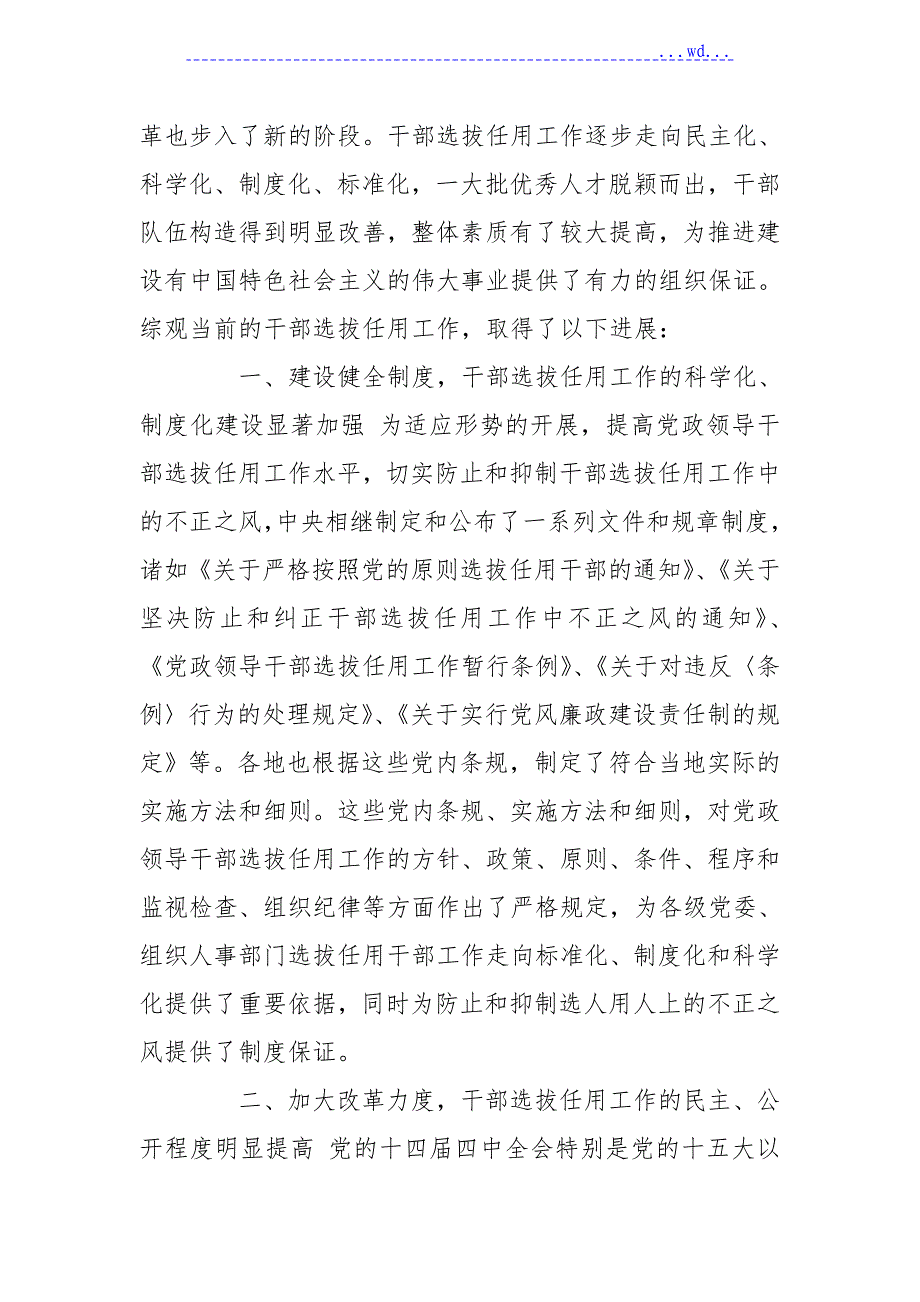 ...wd...

革也步入了新的阶段。干部选拔任用工作逐步走向民主化、科学化、制度化、标准化，一大批优秀人才脱颖而出，干部队伍构造得到明显改善，整体素质有了较大提高，为推进建设有中国特色社会主义的伟大事业提供了有力的组织保证。综观当前的干部选拔任用工作，取得了以下进展：

一、建设健全制度，干部选拔任用工作的科学化、制度化建设显著加强 为适应形势的开展，提高党政领导干部选拔任用工作水平，切实防止和抑制干部选拔任用工作中的不正之风，中央相继制定和公布了一系列文件和规章制度，诸如《关于严格按照党的原则选拔任用干部的通知》、《关于坚决防止和纠正干部选拔任用工作中不正之风的通知》、《党政领导干部选拔任用工作暂行条例》、《关于对违反〈条例〉行为的处理规定》、《关于实行党风廉政建设责任制的规定》等。各地也根据这些党内条规，制定了符合当地实际的实施方法和细则。这些党内条规、实施方法和细则，对党政领导干部选拔任用工作的方针、政策、原则、条件、程序和监视检查、组织纪律等方面作出了严格规定，为各级党委、组织人事部门选拔任用干部工作走向标准化、制度化和科学化提供了重要依据，同时为防止和抑制选人用人上的不正之风提供了制度保证。

二、加大改革力度，干部选拔任用工作的民主、公开程度明显提高 党的十四届四中全会特别是党的十五大以